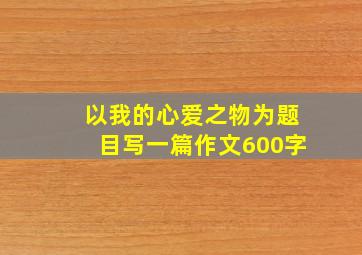 以我的心爱之物为题目写一篇作文600字